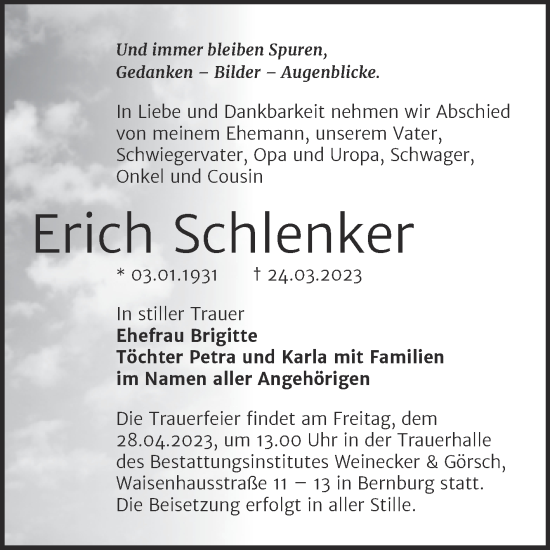 Und immer bleiben Spuren,
Gedanken – Bilder – Augenblicke.

In Liebe und Dankbarkeit nehmen wir Abschied von meinem Ehemann, unserem Vater, Schwiegervater, Opa und Uropa, Schwager, Onkel und Cousin

Erich Schlenker

* 03.01.1931 † 24.03.2023

In stiller Trauer
Ehefrau Brigitte
Töchter Petra und Karla mit Familien
im Namen aller Angehörigen

Die Trauerfeier findet am Freitag, dem 28.04.2023, um 13.00 Uhr in der Trauerhalle des Bestattungsinstitutes Weinecker & Görsch, Waisenhausstraße 11 – 13 in Bernburg statt. Die Beisetzung erfolgt in aller Stille.